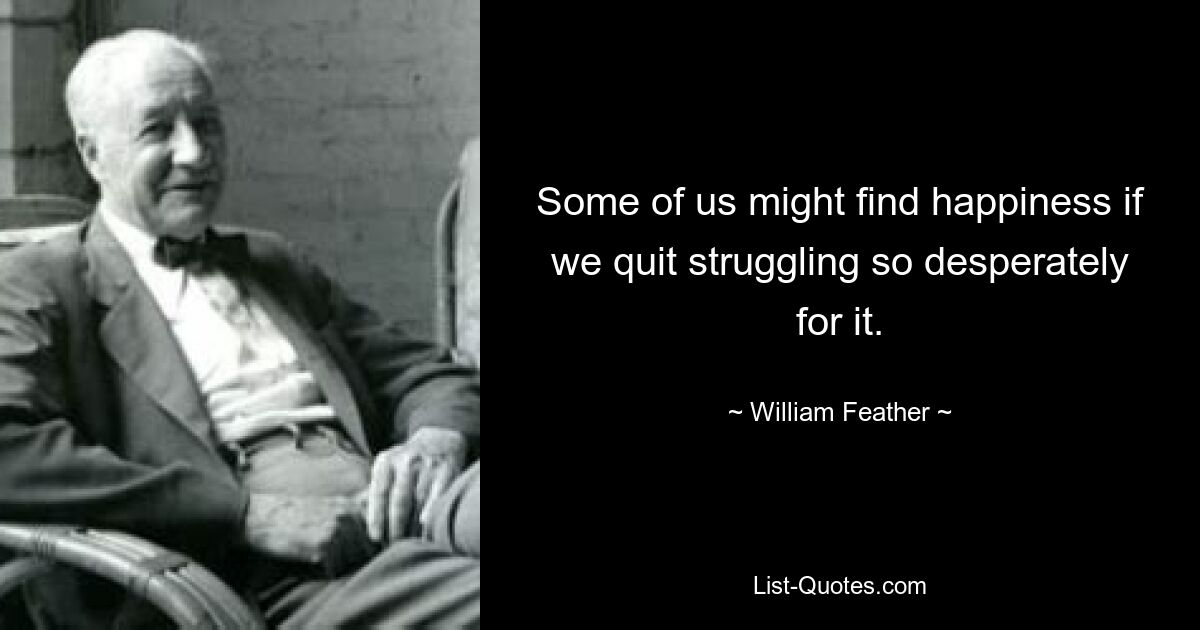 Some of us might find happiness if we quit struggling so desperately for it.

~ William Feather ~

List-Quotes.com